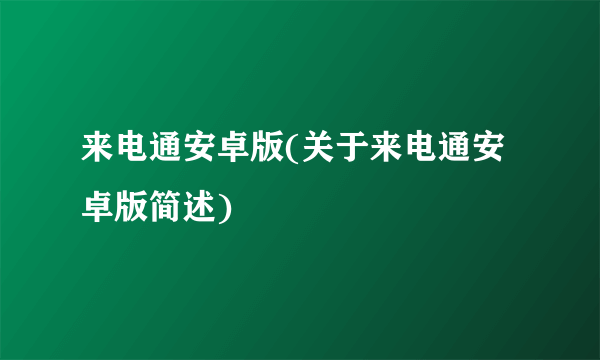 来电通安卓版(关于来电通安卓版简述)